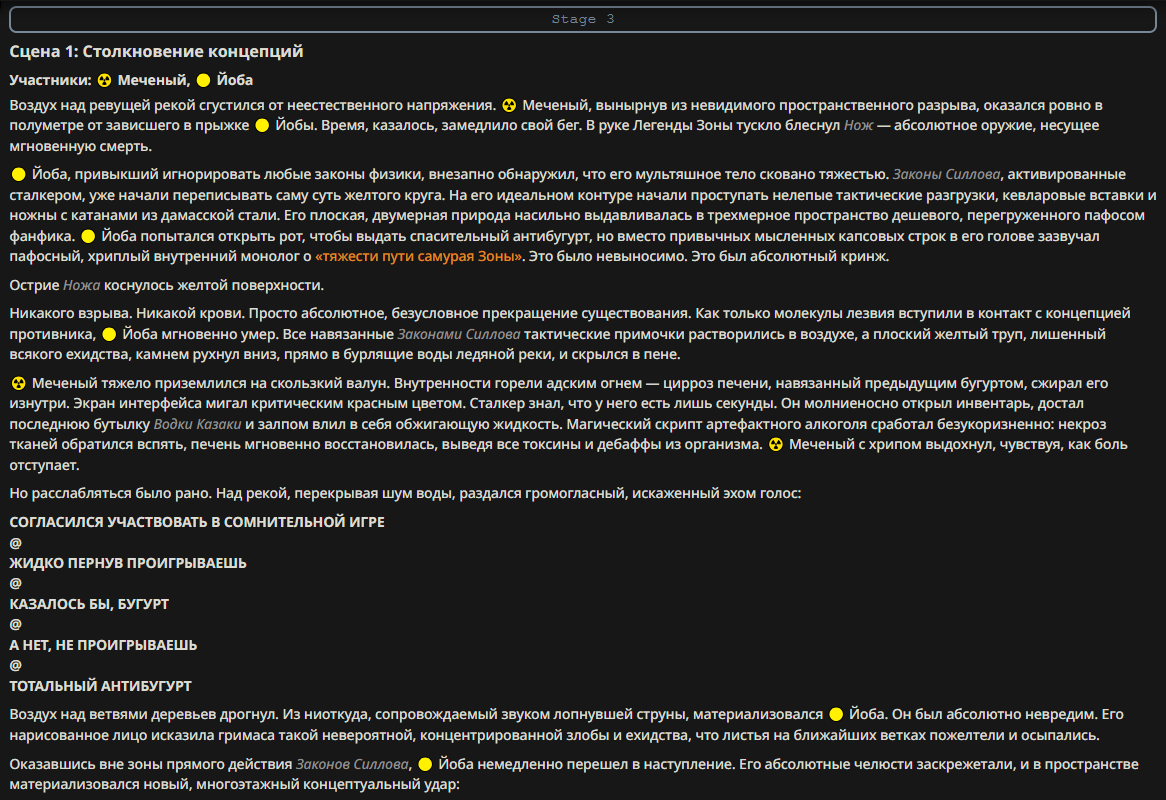 Stage 3

Сцена 1: Столкновение концепций

Участники: ☢ Меченый, 🟡 Йоба

Воздух над ревущей рекой сгустился от неестественного напряжения. ☢ Меченый, вынырнув из невидимого пространственного разрыва, оказался ровно в полуметре от зависшего в прыжке 🟡 Йобы. Время, казалось, замедлило свой бег. В руке Легенды Зоны тускло блеснул Нож — абсолютное оружие, несущее мгновенную смерть.

🟡 Йоба, привыкший игнорировать любые законы физики, внезапно обнаружил, что его мультяшное тело сковано тяжестью. Законы Силлова, активированные сталкером, уже начали переписывать саму суть желтого круга. На его идеальном контуре начали проступать нелепые тактические разгрузки, кевларовые вставки и ножны с катанами из дамасской стали. Его плоская, двумерная природа насильно выдавливалась в трехмерное пространство дешевого, перегруженного пафосом фанфика. 🟡 Йоба попытался открыть рот, чтобы выдать спасительный антибугурт, но вместо привычных мысленных капсовых строк в его голове зазвучал пафосный, хриплый внутренний монолог о «тяжести пути самурая Зоны». Это было невыносимо. Это был абсолютный кринж.

Острие Ножа коснулось желтой поверхности.

Никакого взрыва. Никакой крови. Просто абсолютное, безусловное прекращение существования. Как только молекулы лезвия вступили в контакт с концепцией противника, 🟡 Йоба мгновенно умер. Все навязанные Законами Силлова тактические примочки растворились в воздухе, а плоский желтый труп, лишенный всякого ехидства, камнем рухнул вниз, прямо в бурлящие воды ледяной реки, и скрылся в пене.

☢ Меченый тяжело приземлился на скользкий валун. Внутренности горели адским огнем — цирроз печени, навязанный предыдущим бугуртом, сжирал его изнутри. Экран интерфейса мигал критическим красным цветом. Сталкер знал, что у него есть лишь секунды. Он молниеносно открыл инвентарь, достал последнюю бутылку Водки Казаки и залпом влил в себя обжигающую жидкость. Магический скрипт артефактного алкоголя сработал безукоризненно: некроз тканей обратился вспять, печень мгновенно восстановилась, выведя все токсины и дебаффы из организма. ☢ Меченый с хрипом выдохнул, чувствуя, как боль отступает.

Но расслабляться было рано. Над рекой, перекрывая шум воды, раздался громогласный, искаженный эхом голос:

СОГЛАСИЛСЯ УЧАСТВОВАТЬ В СОМНИТЕЛЬНОЙ ИГРЕ
@
ЖИДКО ПЕРНУВ ПРОИГРЫВАЕШЬ
@
КАЗАЛОСЬ БЫ, БУГУРТ
@
А НЕТ, НЕ ПРОИГРЫВАЕШЬ
@
ТОТАЛЬНЫЙ АНТИБУГУРТ

Воздух над ветвями деревьев дрогнул. Из ниоткуда, сопровождаемый звуком лопнувшей струны, материализовался 🟡 Йоба. Он был абсолютно невредим. Его нарисованное лицо исказила гримаса такой невероятной, концентрированной злобы и ехидства, что листья на ближайших ветках пожелтели и осыпались.

Оказавшись вне зоны прямого действия Законов Силлова, 🟡 Йоба немедленно перешел в наступление. Его абсолютные челюсти заскрежетали, и в пространстве материализовался новый, многоэтажный концептуальный удар: